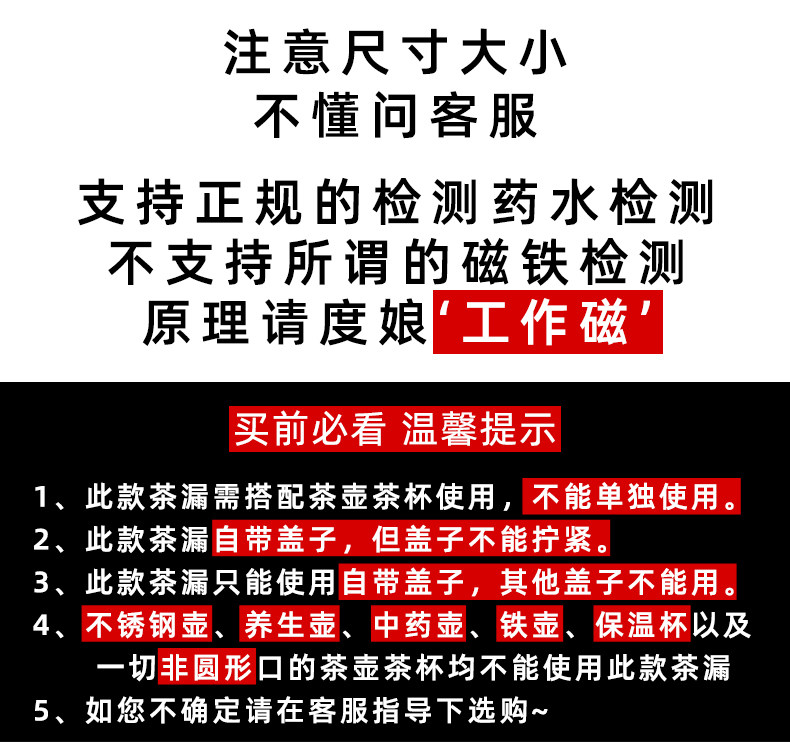 注意尺寸大小
不懂问客服

支持正规的检测药水检测
不支持所谓的磁铁检测
原理请度娘‘工作磁’

买前必看 温馨提示

1、此款茶漏需搭配茶壶茶杯使用，不能单独使用。
2、此款茶漏自带盖子，但盖子不能拧紧。
3、此款茶漏只能使用自带盖子，其他盖子不能用。
4、不锈钢壶、养生壶、中药壶、铁壶、保温杯以及一切非圆形口的茶壶茶杯均不能使用此款茶漏
5、如您不确定请在客服指导下选购~